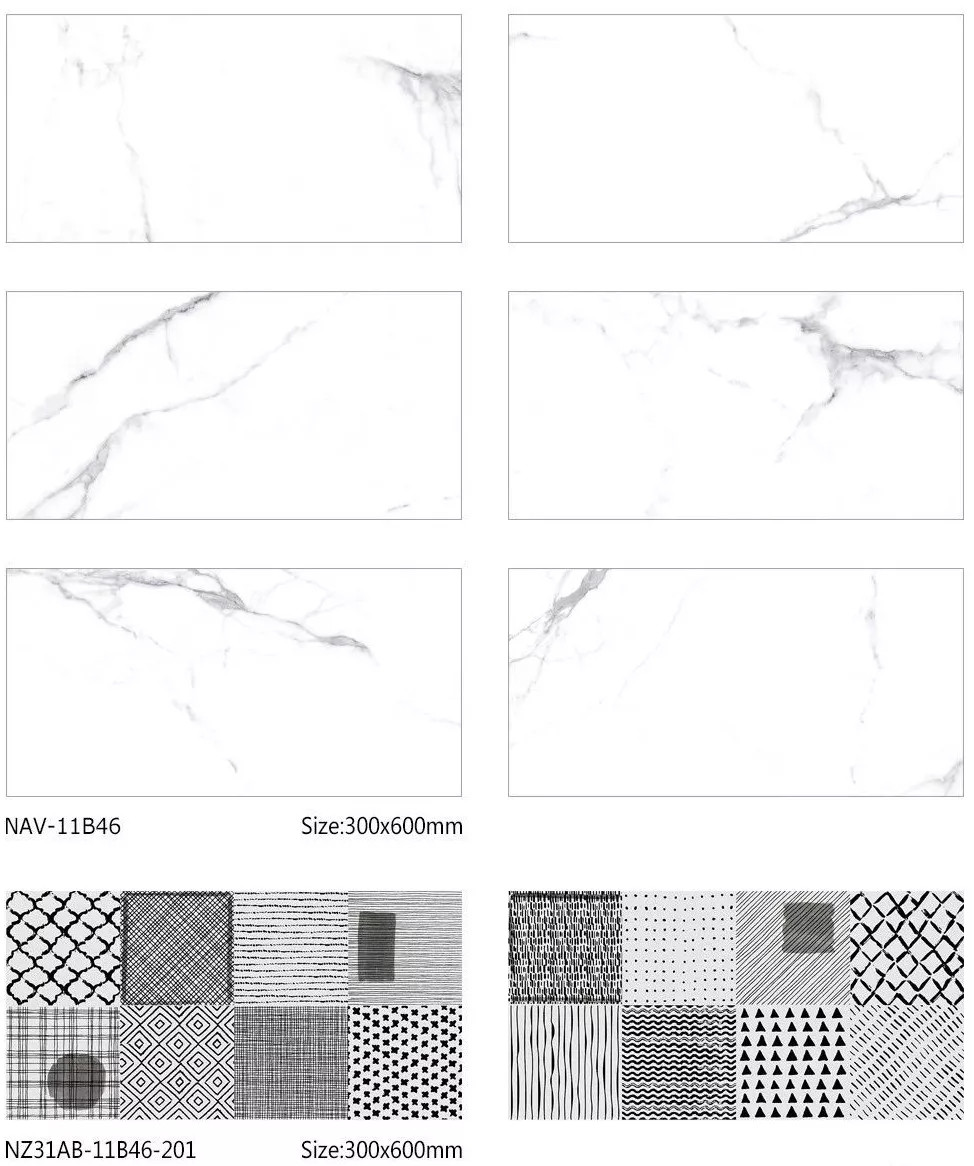 NAV-11B46 Size:300x600mm

NZ31AB-11B46-201 Size:300x600mm